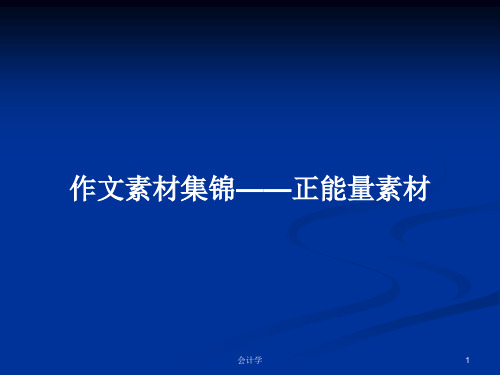 作文素材集锦——正能量素材

会计学

1